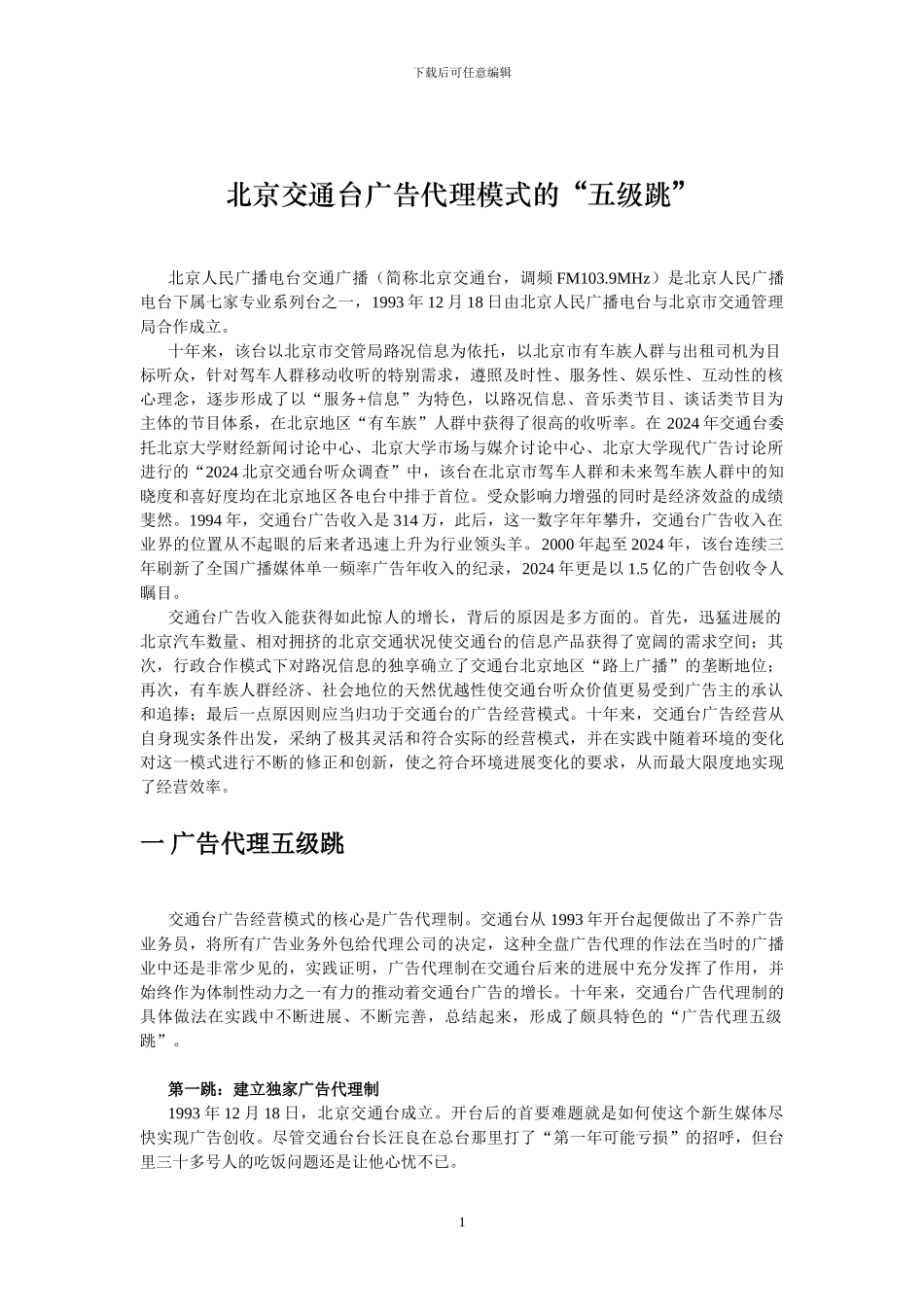 下载后可任意编辑

北京交通台广告代理模式的“五级跳”

北京人民广播电台交通广播（简称北京交通台，调频 FM103.9MHz）是北京人民广播电台下属七家专业系列台之一，1993 年 12 月 18 日由北京人民广播电台与北京市交通管理局合作成立。

十年来，该台以北京市交管局路况信息为依托，以北京市有车族人群与出租司机为目标听众，针对驾车人群移动收听的特别需求，遵照及时性、服务性、娱乐性、互动性的核心理念，逐步形成了以“服务+信息”为特色，以路况信息、音乐类节目、谈话类节目为主体的节目体系，在北京地区“有车族”人群中获得了很高的收听率。在 2024 年交通台委托北京大学财经新闻讨论中心、北京大学市场与媒介讨论中心、北京大学现代广告讨论所进行的“2024 北京交通台听众调查”中，该台在北京市驾车人群和未来驾车族人群中的知晓度和喜好度均在北京地区各电台中排于首位。受众影响力增强的同时是经济效益的成绩斐然。1994 年，交通台广告收入是 314 万，此后，这一数字年年攀升，交通台广告收入在业界的位置从不起眼的后来者迅速上升为行业领头羊。2000 年起至 2024 年，该台连续三年刷新了全国广播媒体单一频率广告年收入的纪录，2024 年更是以 1.5 亿的广告创收令人瞩目。

交通台广告收入能获得如此惊人的增长，背后的原因是多方面的。首先，迅猛进展的北京汽车数量、相对拥挤的北京交通状况使交通台的信息产品获得了宽阔的需求空间；其次，行政合作模式下对路况信息的独享确立了交通台北京地区“路上广播”的垄断地位；再次，有车族人群经济、社会地位的天然优越性使交通台听众价值更易受到广告主的承认和追捧；最后一点原因则应当归功于交通台的广告经营模式。十年来，交通台广告经营从自身现实条件出发，采纳了极其灵活和符合实际的经营模式，并在实践中随着环境的变化对这一模式进行不断的修正和创新，使之符合环境进展变化的要求，从而最大限度地实现了经营效率。

一 广告代理五级跳

交通台广告经营模式的核心是广告代理制。交通台从 1993 年开台起便做出了不养广告业务员，将所有广告业务外包给代理公司的决定，这种全盘广告代理的作法在当时的广播业中还是非常少见的，实践证明，广告代理制在交通台后来的进展中充分发挥了作用，并始终作为体制性动力之一有力的推动着交通台广告的增长。十年来，交通台广告代理制的具体做法在实践中不断进展、不断完善，总结起来，形成了颇具特色的“广告代理五级跳”。

第一跳：建立独家广告代理制

1993 年 12 月 18 日，北京交通台成立。开台后的首要难题就是如何使这个新生媒体尽快实现广告创收。尽管交通台台长汪良在总台那里打了“第一年可能亏损”的招呼，但台里三十多号人的吃饭问题还是让他心忧不已。

1